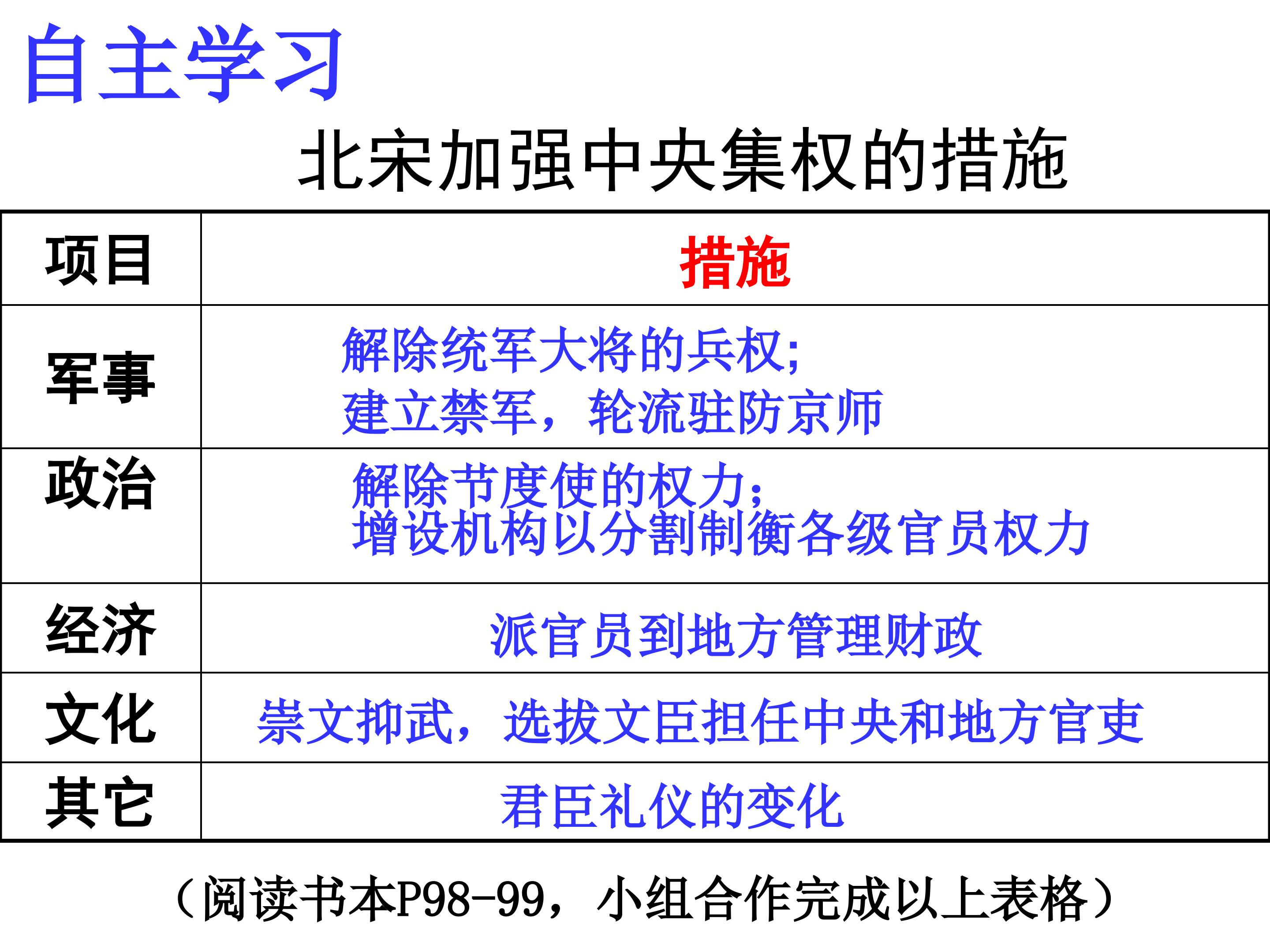 自主学习

北宋加强中央集权的措施

| 项目 | 措施 |
|---|---|
| 军事 | 解除统军大将的兵权；建立禁军，轮流驻防京师 |
| 政治 | 解除节度使的权力；增设机构以分割制衡各级官员权力 |
| 经济 | 派官员到地方管理财政 |
| 文化 | 崇文抑武，选拔文臣担任中央和地方官吏 |
| 其它 | 君臣礼仪的变化 |

（阅读书本P98-99，小组合作完成以上表格）